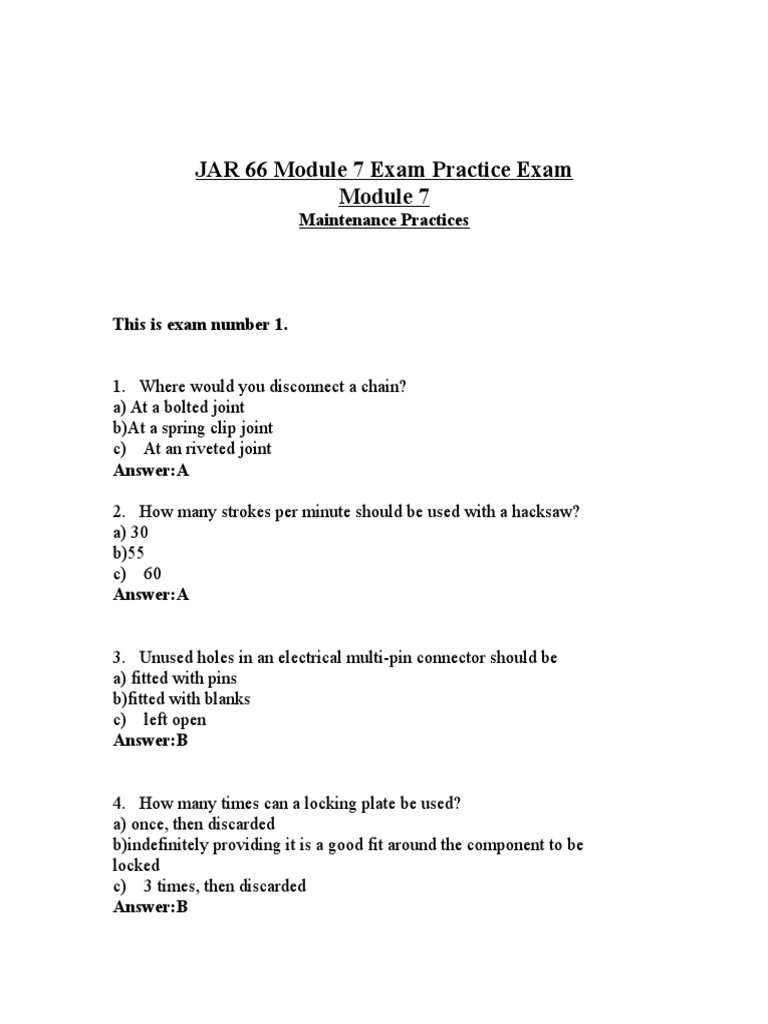 JAR 66 Module 7 Exam Practice Exam
Module 7
Maintenance Practices

This is exam number 1.

1. Where would you disconnect a chain?
a) At a bolted joint
b)At a spring clip joint
c) At an riveted joint
Answer:A

2. How many strokes per minute should be used with a hacksaw?
a) 30
b)55
c) 60
Answer:A

3. Unused holes in an electrical multi-pin connector should be
a) fitted with pins
b)fitted with blanks
c) left open
Answer:B

4. How many times can a locking plate be used?
a) once, then discarded
b)indefinitely providing it is a good fit around the component to be locked
c) 3 times, then discarded
Answer:B